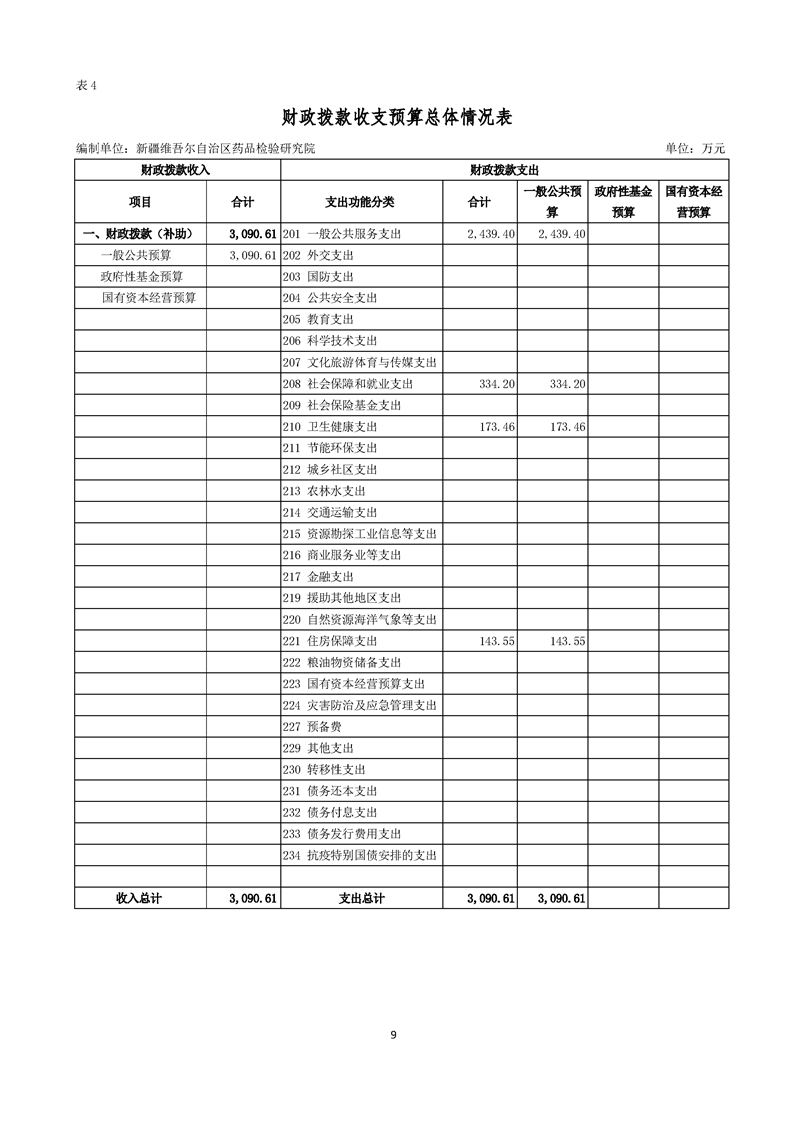 表 4

财政拨款收支预算总体情况表

编制单位：新疆维吾尔自治区药品检验研究院　　　　单位：万元

| 财政拨款收入 | | 财政拨款支出 | | | | |
|---|---|---|---|---|---|---|
| 项目 | 合计 | 支出功能分类 | 合计 | 一般公共预算 | 政府性基金预算 | 国有资本经营预算 |
| 一、财政拨款（补助） | 3,090.61 | 201 一般公共服务支出 | 2,439.40 | 2,439.40 | | |
| 一般公共预算 | 3,090.61 | 202 外交支出 | | | | |
| 政府性基金预算 | | 203 国防支出 | | | | |
| 国有资本经营预算 | | 204 公共安全支出 | | | | |
| | | 205 教育支出 | | | | |
| | | 206 科学技术支出 | | | | |
| | | 207 文化旅游体育与传媒支出 | | | | |
| | | 208 社会保障和就业支出 | 334.20 | 334.20 | | |
| | | 209 社会保险基金支出 | | | | |
| | | 210 卫生健康支出 | 173.46 | 173.46 | | |
| | | 211 节能环保支出 | | | | |
| | | 212 城乡社区支出 | | | | |
| | | 213 农林水支出 | | | | |
| | | 214 交通运输支出 | | | | |
| | | 215 资源勘探工业信息等支出 | | | | |
| | | 216 商业服务业等支出 | | | | |
| | | 217 金融支出 | | | | |
| | | 219 援助其他地区支出 | | | | |
| | | 220 自然资源海洋气象等支出 | | | | |
| | | 221 住房保障支出 | 143.55 | 143.55 | | |
| | | 222 粮油物资储备支出 | | | | |
| | | 223 国有资本经营预算支出 | | | | |
| | | 224 灾害防治及应急管理支出 | | | | |
| | | 227 预备费 | | | | |
| | | 229 其他支出 | | | | |
| | | 230 转移性支出 | | | | |
| | | 231 债务还本支出 | | | | |
| | | 232 债务付息支出 | | | | |
| | | 233 债务发行费用支出 | | | | |
| | | 234 抗疫特别国债安排的支出 | | | | |
| | | | | | | |
| 收入总计 | 3,090.61 | 支出总计 | 3,090.61 | 3,090.61 | | |

9